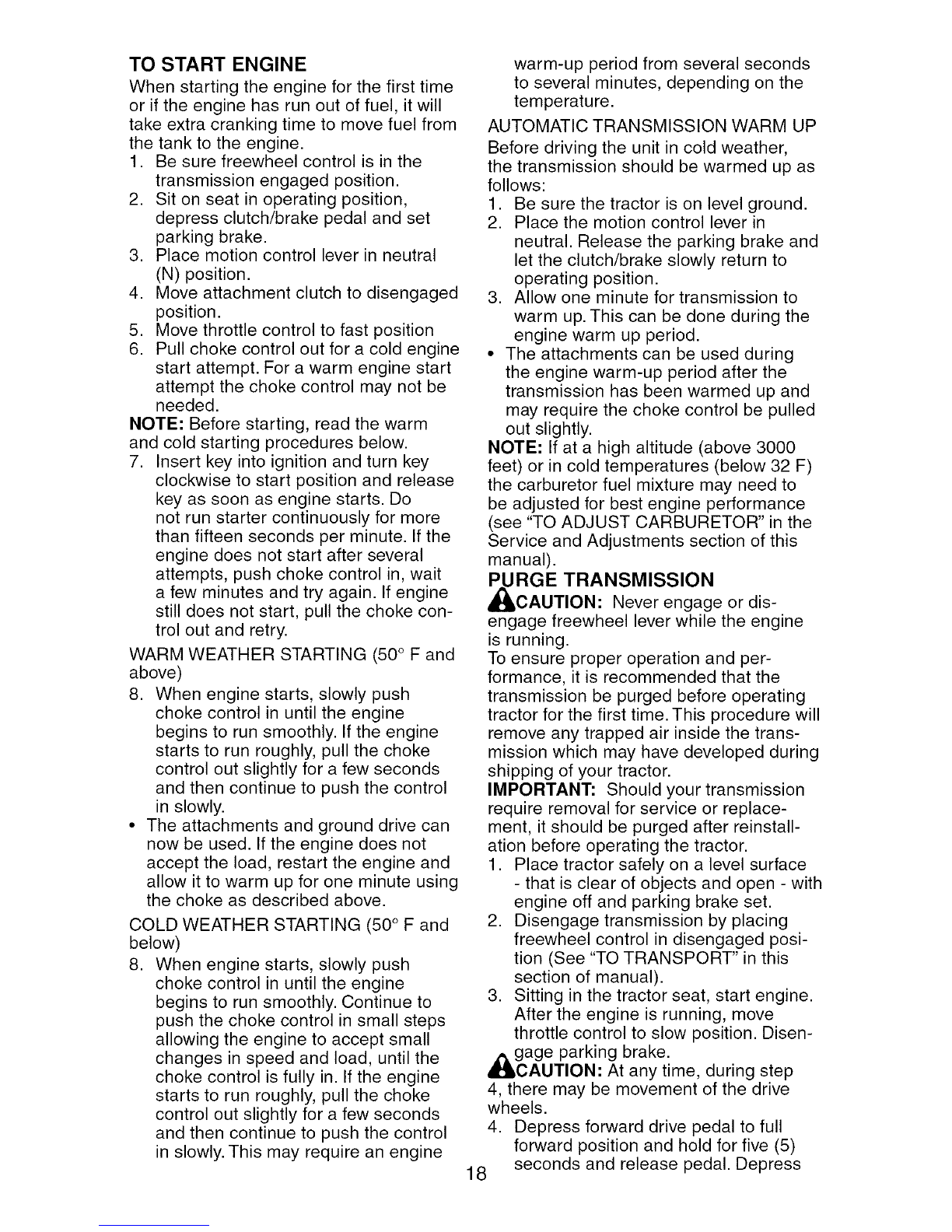 TO START ENGINE

When starting the engine for the first time or if the engine has run out of fuel, it will take extra cranking time to move fuel from the tank to the engine.

1. Be sure freewheel control is in the transmission engaged position.
2. Sit on seat in operating position, depress clutch/brake pedal and set parking brake.
3. Place motion control lever in neutral (N) position.
4. Move attachment clutch to disengaged position.
5. Move throttle control to fast position
6. Pull choke control out for a cold engine start attempt. For a warm engine start attempt the choke control may not be needed.

NOTE: Before starting, read the warm and cold starting procedures below.

7. Insert key into ignition and turn key clockwise to start position and release key as soon as engine starts. Do not run starter continuously for more than fifteen seconds per minute. If the engine does not start after several attempts, push choke control in, wait a few minutes and try again. If engine still does not start, pull the choke control out and retry.

WARM WEATHER STARTING (50° F and above)

8. When engine starts, slowly push choke control in until the engine begins to run smoothly. If the engine starts to run roughly, pull the choke control out slightly for a few seconds and then continue to push the control in slowly.

• The attachments and ground drive can now be used. If the engine does not accept the load, restart the engine and allow it to warm up for one minute using the choke as described above.

COLD WEATHER STARTING (50° F and below)

8. When engine starts, slowly push choke control in until the engine begins to run smoothly. Continue to push the choke control in small steps allowing the engine to accept small changes in speed and load, until the choke control is fully in. If the engine starts to run roughly, pull the choke control out slightly for a few seconds and then continue to push the control in slowly. This may require an engine warm-up period from several seconds to several minutes, depending on the temperature.

AUTOMATIC TRANSMISSION WARM UP

Before driving the unit in cold weather, the transmission should be warmed up as follows:

1. Be sure the tractor is on level ground.
2. Place the motion control lever in neutral. Release the parking brake and let the clutch/brake slowly return to operating position.
3. Allow one minute for transmission to warm up. This can be done during the engine warm up period.

• The attachments can be used during the engine warm-up period after the transmission has been warmed up and may require the choke control be pulled out slightly.

NOTE: If at a high altitude (above 3000 feet) or in cold temperatures (below 32 F) the carburetor fuel mixture may need to be adjusted for best engine performance (see "TO ADJUST CARBURETOR" in the Service and Adjustments section of this manual).

PURGE TRANSMISSION

CAUTION: Never engage or disengage freewheel lever while the engine is running.

To ensure proper operation and performance, it is recommended that the transmission be purged before operating tractor for the first time. This procedure will remove any trapped air inside the transmission which may have developed during shipping of your tractor.

IMPORTANT: Should your transmission require removal for service or replacement, it should be purged after reinstallation before operating the tractor.

1. Place tractor safely on a level surface - that is clear of objects and open - with engine off and parking brake set.
2. Disengage transmission by placing freewheel control in disengaged position (See "TO TRANSPORT" in this section of manual).
3. Sitting in the tractor seat, start engine. After the engine is running, move throttle control to slow position. Disengage parking brake.

CAUTION: At any time, during step 4, there may be movement of the drive wheels.

4. Depress forward drive pedal to full forward position and hold for five (5) seconds and release pedal. Depress

18